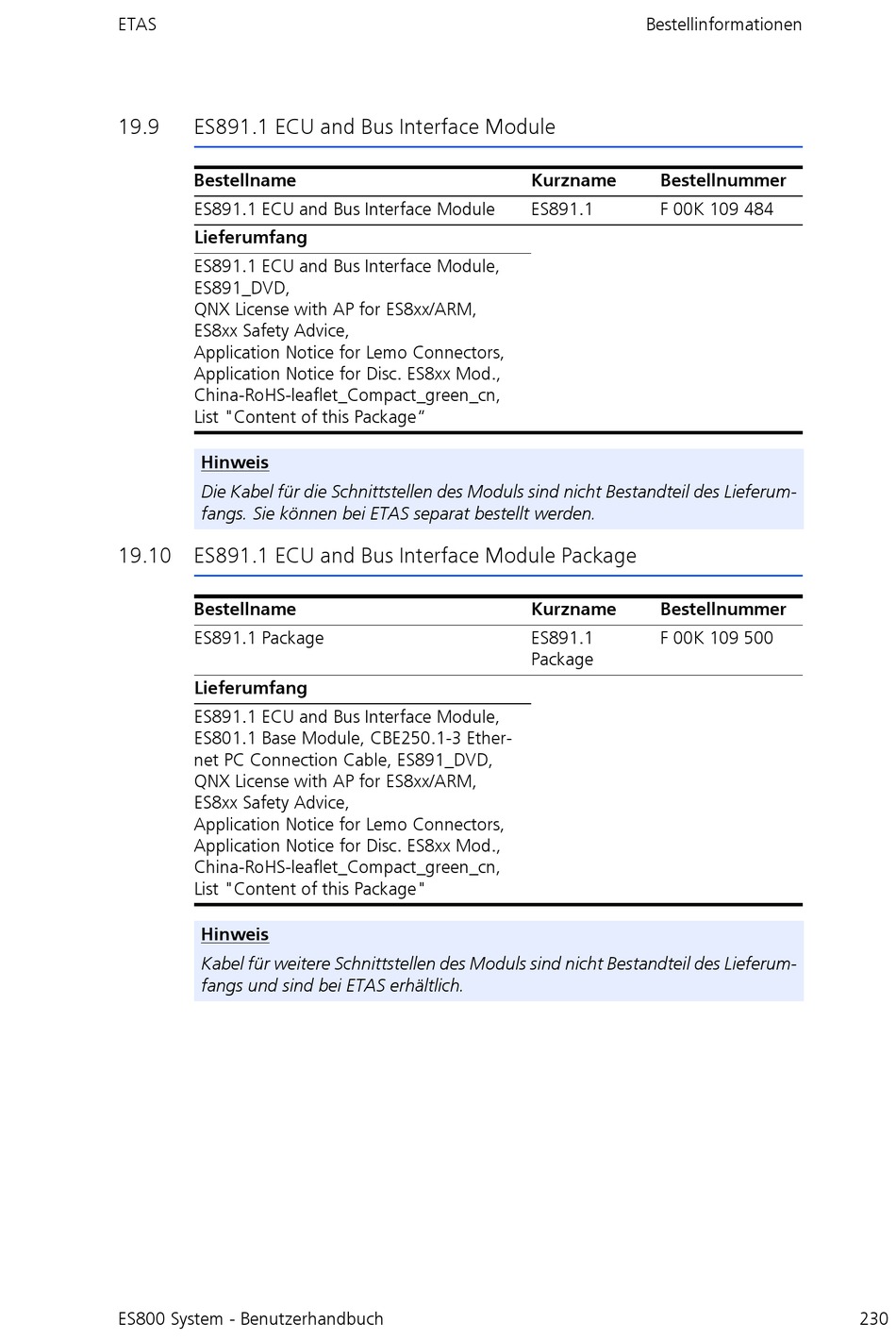 ETAS Bestellinformationen

19.9 ES891.1 ECU and Bus Interface Module

| Bestellname | Kurzname | Bestellnummer |
|---|---|---|
| ES891.1 ECU and Bus Interface Module | ES891.1 | F 00K 109 484 |
| **Lieferumfang** | | |
| ES891.1 ECU and Bus Interface Module, ES891_DVD, QNX License with AP for ES8xx/ARM, ES8xx Safety Advice, Application Notice for Lemo Connectors, Application Notice for Disc. ES8xx Mod., China-RoHS-leaflet_Compact_green_cn, List "Content of this Package“ | | |

Hinweis
Die Kabel für die Schnittstellen des Moduls sind nicht Bestandteil des Lieferumfangs. Sie können bei ETAS separat bestellt werden.

19.10 ES891.1 ECU and Bus Interface Module Package

| Bestellname | Kurzname | Bestellnummer |
|---|---|---|
| ES891.1 Package | ES891.1 Package | F 00K 109 500 |
| **Lieferumfang** | | |
| ES891.1 ECU and Bus Interface Module, ES801.1 Base Module, CBE250.1-3 Ethernet PC Connection Cable, ES891_DVD, QNX License with AP for ES8xx/ARM, ES8xx Safety Advice, Application Notice for Lemo Connectors, Application Notice for Disc. ES8xx Mod., China-RoHS-leaflet_Compact_green_cn, List "Content of this Package" | | |

Hinweis
Kabel für weitere Schnittstellen des Moduls sind nicht Bestandteil des Lieferumfangs und sind bei ETAS erhältlich.

ES800 System - Benutzerhandbuch 230